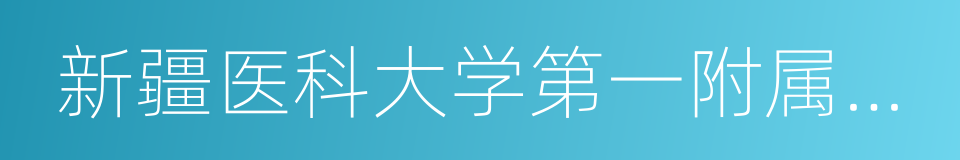 新疆医科大学第一附属…